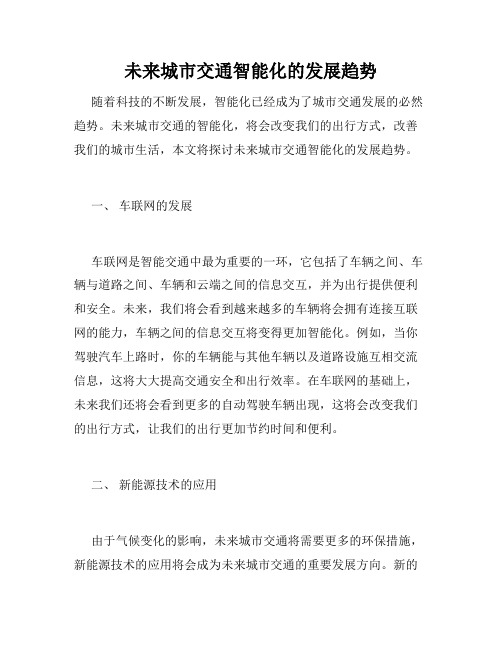 未来城市交通智能化的发展趋势

随着科技的不断发展，智能化已经成为了城市交通发展的必然趋势。未来城市交通的智能化，将会改变我们的出行方式，改善我们的城市生活，本文将探讨未来城市交通智能化的发展趋势。

一、 车联网的发展

车联网是智能交通中最为重要的一环，它包括了车辆之间、车辆与道路之间、车辆和云端之间的信息交互，并为出行提供便利和安全。未来，我们将会看到越来越多的车辆将会拥有连接互联网的能力，车辆之间的信息交互将变得更加智能化。例如，当你驾驶汽车上路时，你的车辆能与其他车辆以及道路设施互相交流信息，这将大大提高交通安全和出行效率。在车联网的基础上，未来我们还将会看到更多的自动驾驶车辆出现，这将会改变我们的出行方式，让我们的出行更加节约时间和便利。

二、 新能源技术的应用

由于气候变化的影响，未来城市交通将需要更多的环保措施，新能源技术的应用将会成为未来城市交通的重要发展方向。新的